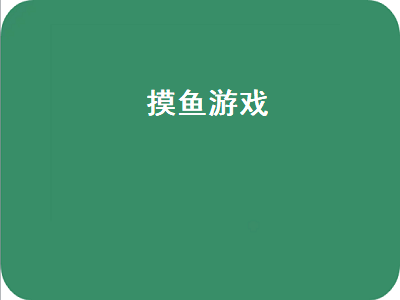 摸鱼游戏